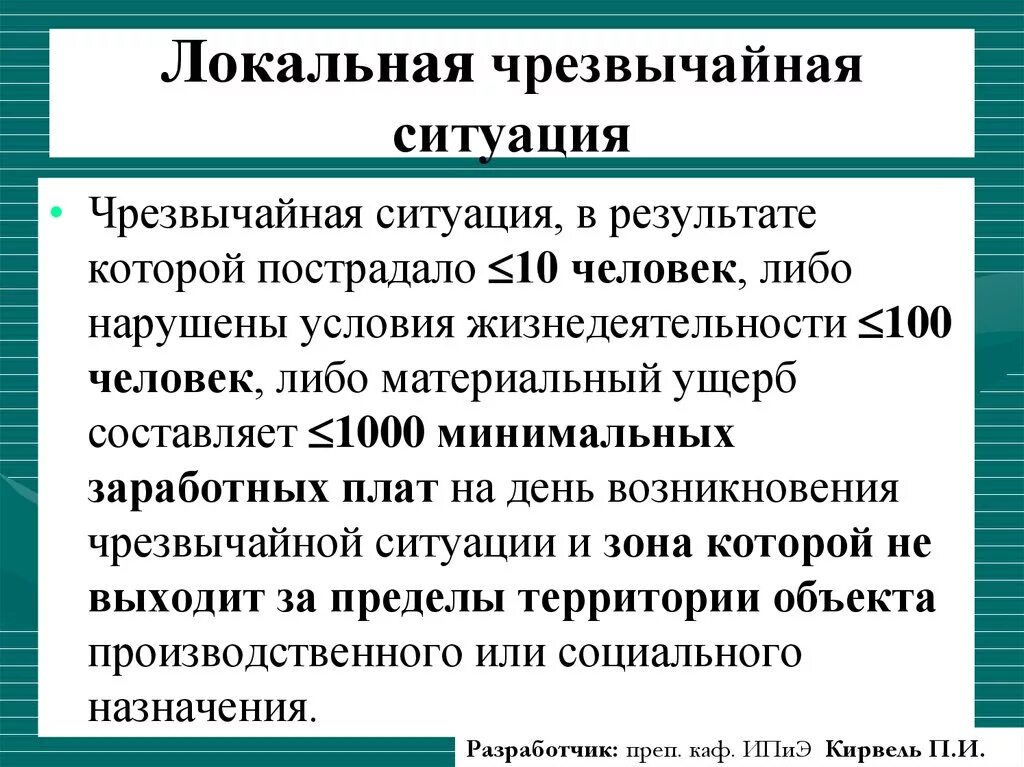 Локальная чрезвычайная ситуация

• Чрезвычайная ситуация, в результате которой пострадало $\leq$10 человек, либо нарушены условия жизнедеятельности $\leq$100 человек, либо материальный ущерб составляет $\leq$1000 минимальных заработных плат на день возникновения чрезвычайной ситуации и зона которой не выходит за пределы территории объекта производственного или социального назначения.

Разработчик: преп. каф. ИПиЭ Кирвель П.И.